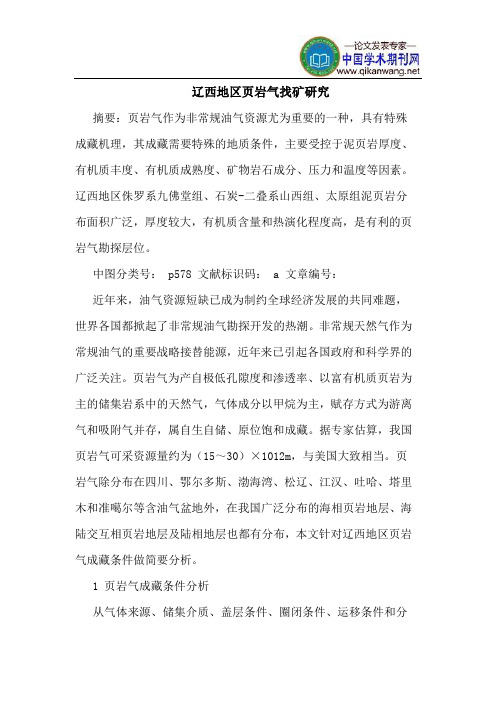 —论文发表专家—
中国学术期刊网
www.qikanwang.net

辽西地区页岩气找矿研究

摘要：页岩气作为非常规油气资源尤为重要的一种，具有特殊成藏机理，其成藏需要特殊的地质条件，主要受控于泥页岩厚度、有机质丰度、有机质成熟度、矿物岩石成分、压力和温度等因素。辽西地区侏罗系九佛堂组、石炭-二叠系山西组、太原组泥页岩分布面积广泛，厚度较大，有机质含量和热演化程度高，是有利的页岩气勘探层位。

中图分类号： p578 文献标识码： a 文章编号：

近年来，油气资源短缺已成为制约全球经济发展的共同难题，世界各国都掀起了非常规油气勘探开发的热潮。非常规天然气作为常规油气的重要战略接替能源，近年来已引起各国政府和科学界的广泛关注。页岩气为产自极低孔隙度和渗透率、以富有机质页岩为主的储集岩系中的天然气，气体成分以甲烷为主，赋存方式为游离气和吸附气并存，属自生自储、原位饱和成藏。据专家估算，我国页岩气可采资源量约为（15～30）×1012m，与美国大致相当。页岩气除分布在四川、鄂尔多斯、渤海湾、松辽、江汉、吐哈、塔里木和准噶尔等含油气盆地外，在我国广泛分布的海相页岩地层、海陆交互相页岩地层及陆相地层也都有分布，本文针对辽西地区页岩气成藏条件做简要分析。

1 页岩气成藏条件分析

从气体来源、储集介质、盖层条件、圈闭条件、运移条件和分